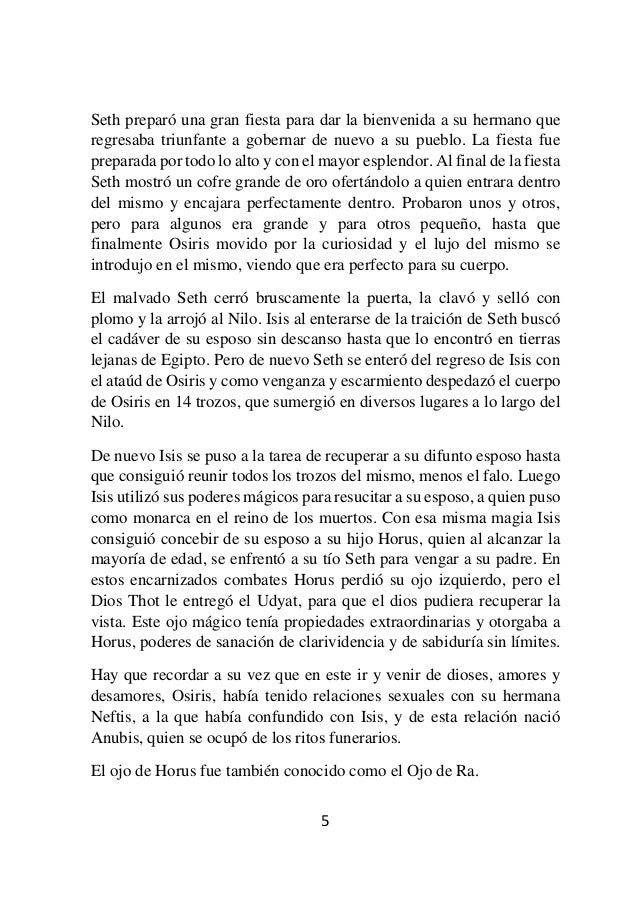 Seth preparó una gran fiesta para dar la bienvenida a su hermano que regresaba triunfante a gobernar de nuevo a su pueblo. La fiesta fue preparada por todo lo alto y con el mayor esplendor. Al final de la fiesta Seth mostró un cofre grande de oro ofertándolo a quien entrara dentro del mismo y encajara perfectamente dentro. Probaron unos y otros, pero para algunos era grande y para otros pequeño, hasta que finalmente Osiris movido por la curiosidad y el lujo del mismo se introdujo en el mismo, viendo que era perfecto para su cuerpo.

El malvado Seth cerró bruscamente la puerta, la clavó y selló con plomo y la arrojó al Nilo. Isis al enterarse de la traición de Seth buscó el cadáver de su esposo sin descanso hasta que lo encontró en tierras lejanas de Egipto. Pero de nuevo Seth se enteró del regreso de Isis con el ataúd de Osiris y como venganza y escarmiento despedazó el cuerpo de Osiris en 14 trozos, que sumergió en diversos lugares a lo largo del Nilo.

De nuevo Isis se puso a la tarea de recuperar a su difunto esposo hasta que consiguió reunir todos los trozos del mismo, menos el falo. Luego Isis utilizó sus poderes mágicos para resucitar a su esposo, a quien puso como monarca en el reino de los muertos. Con esa misma magia Isis consiguió concebir de su esposo a su hijo Horus, quien al alcanzar la mayoría de edad, se enfrentó a su tío Seth para vengar a su padre. En estos encarnizados combates Horus perdió su ojo izquierdo, pero el Dios Thot le entregó el Udyat, para que el dios pudiera recuperar la vista. Este ojo mágico tenía propiedades extraordinarias y otorgaba a Horus, poderes de sanación de clarividencia y de sabiduría sin límites.

Hay que recordar a su vez que en este ir y venir de dioses, amores y desamores, Osiris, había tenido relaciones sexuales con su hermana Neftis, a la que había confundido con Isis, y de esta relación nació Anubis, quien se ocupó de los ritos funerarios.

El ojo de Horus fue también conocido como el Ojo de Ra.

5